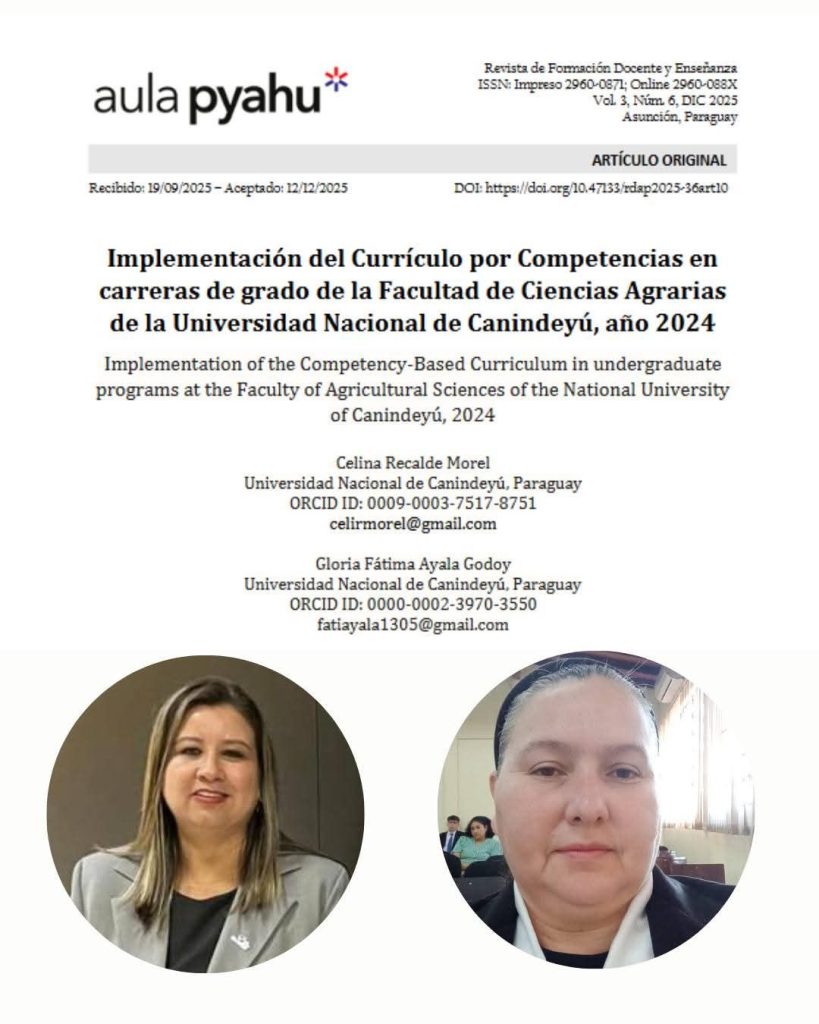 aula pyahu

Revista de Formación Docente y Enseñanza
ISSN: Impreso 2960-0871; Online 2960-088X
Vol. 3, Núm. 6, DIC 2025
Asunción, Paraguay

ARTÍCULO ORIGINAL

Recibido: 19/09/2025 – Aceptado: 12/12/2025

DOI: https://doi.org/10.47133/rdap2025-36art10

Implementación del Currículo por Competencias en carreras de grado de la Facultad de Ciencias Agrarias de la Universidad Nacional de Canindeyú, año 2024

Implementation of the Competency-Based Curriculum in undergraduate programs at the Faculty of Agricultural Sciences of the National University of Canindeyú, 2024

Celina Recalde Morel
Universidad Nacional de Canindeyú, Paraguay
ORCID ID: 0009-0003-7517-8751
celirmorel@gmail.com

Gloria Fátima Ayala Godoy
Universidad Nacional de Canindeyú, Paraguay
ORCID ID: 0000-0002-3970-3550
fatiayala1305@gmail.com